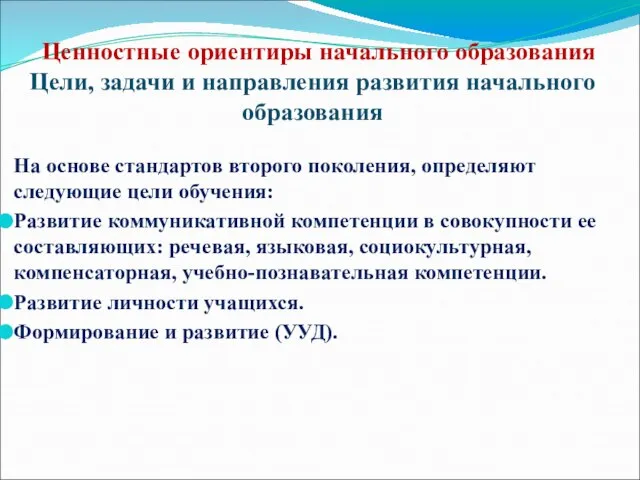 Ценностные ориентиры начального образования
Цели, задачи и направления развития начального образования

На основе стандартов второго поколения, определяют следующие цели обучения:

Развитие коммуникативной компетенции в совокупности ее составляющих: речевая, языковая, социокультурная, компенсаторная, учебно-познавательная компетенции.

Развитие личности учащихся.

Формирование и развитие (УУД).